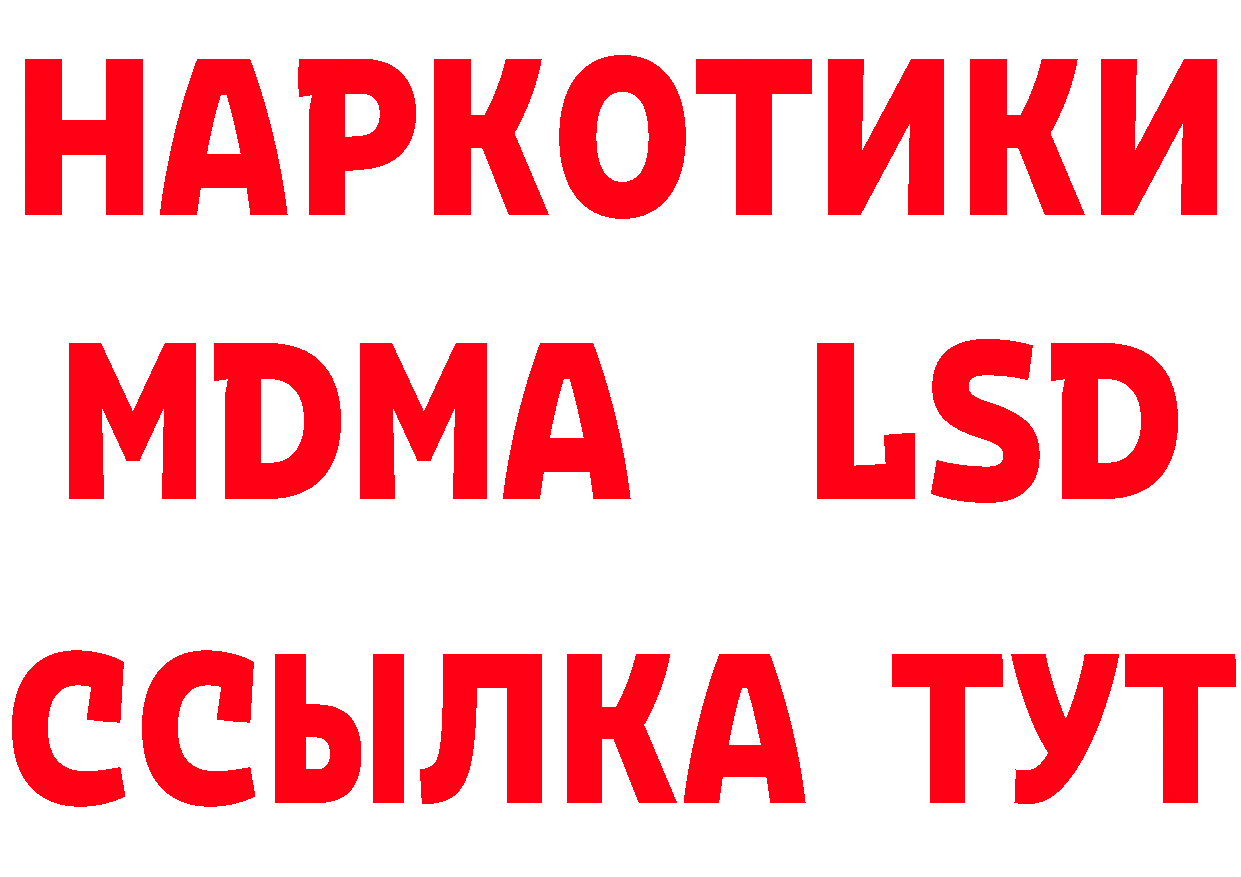 НАРКОТИКИ
MDMA LSD
ССЫЛКА ТУТ